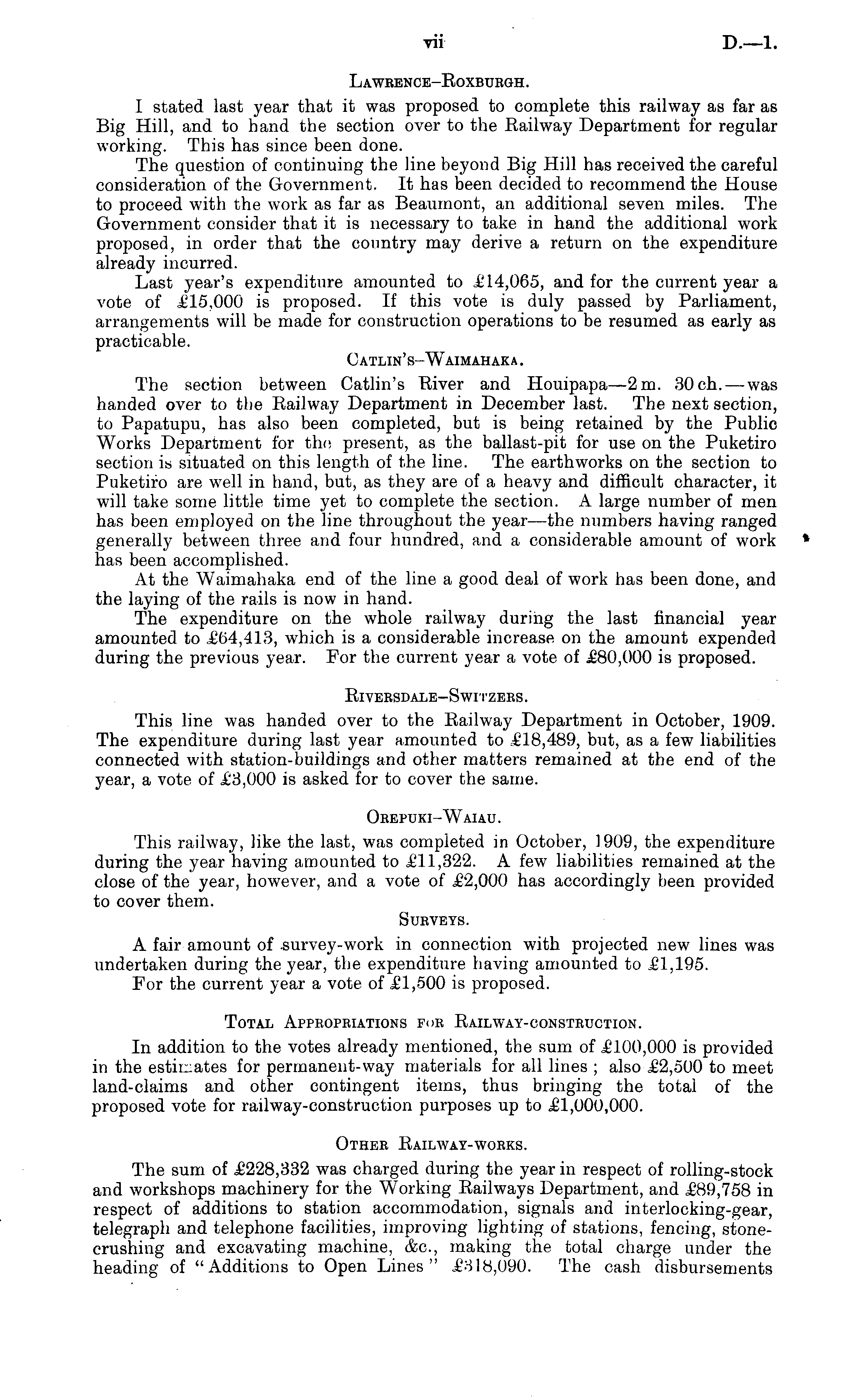 vii D.—1.

Lawrence–Roxburgh.

I stated last year that it was proposed to complete this railway as far as Big Hill, and to hand the section over to the Railway Department for regular working. This has since been done.

The question of continuing the line beyond Big Hill has received the careful consideration of the Government. It has been decided to recommend the House to proceed with the work as far as Beaumont, an additional seven miles. The Government consider that it is necessary to take in hand the additional work proposed, in order that the country may derive a return on the expenditure already incurred.

Last year's expenditure amounted to £14,065, and for the current year a vote of £15,000 is proposed. If this vote is duly passed by Parliament, arrangements will be made for construction operations to be resumed as early as practicable.

Catlin's–Waimahaka.

The section between Catlin's River and Houipapa—2 m. 30 ch.—was handed over to the Railway Department in December last. The next section, to Papatupu, has also been completed, but is being retained by the Public Works Department for the present, as the ballast-pit for use on the Puketiro section is situated on this length of the line. The earthworks on the section to Puketiro are well in hand, but, as they are of a heavy and difficult character, it will take some little time yet to complete the section. A large number of men has been employed on the line throughout the year—the numbers having ranged generally between three and four hundred, and a considerable amount of work has been accomplished.

At the Waimahaka end of the line a good deal of work has been done, and the laying of the rails is now in hand.

The expenditure on the whole railway during the last financial year amounted to £64,413, which is a considerable increase on the amount expended during the previous year. For the current year a vote of £80,000 is proposed.

Riversdale–Switzers.

This line was handed over to the Railway Department in October, 1909. The expenditure during last year amounted to £18,489, but, as a few liabilities connected with station-buildings and other matters remained at the end of the year, a vote of £3,000 is asked for to cover the same.

Orepuki–Waiau.

This railway, like the last, was completed in October, 1909, the expenditure during the year having amounted to £11,322. A few liabilities remained at the close of the year, however, and a vote of £2,000 has accordingly been provided to cover them.

Surveys.

A fair amount of survey-work in connection with projected new lines was undertaken during the year, the expenditure having amounted to £1,195.

For the current year a vote of £1,500 is proposed.

Total Appropriations for Railway-construction.

In addition to the votes already mentioned, the sum of £100,000 is provided in the estimates for permanent-way materials for all lines; also £2,500 to meet land-claims and other contingent items, thus bringing the total of the proposed vote for railway-construction purposes up to £1,000,000.

Other Railway-works.

The sum of £228,332 was charged during the year in respect of rolling-stock and workshops machinery for the Working Railways Department, and £89,758 in respect of additions to station accommodation, signals and interlocking-gear, telegraph and telephone facilities, improving lighting of stations, fencing, stone-crushing and excavating machine, &c., making the total charge under the heading of "Additions to Open Lines" £318,090. The cash disbursements